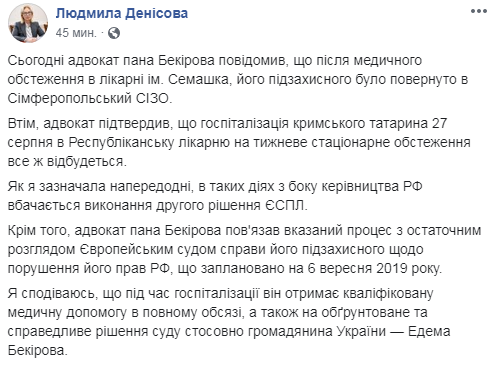 Людмила Денісова
45 мин. ·

Сьогодні адвокат пана Бекірова повідомив, що після медичного обстеження в лікарні ім. Семашка, його підзахисного було повернуто в Сімферопольський СІЗО.

Втім, адвокат підтвердив, що госпіталізація кримського татарина 27 серпня в Республіканську лікарню на тижневе стаціонарне обстеження все ж відбудеться.

Як я зазначала напередодні, в таких діях з боку керівництва РФ вбачається виконання другого рішення ЄСПЛ.

Крім того, адвокат пана Бекірова пов'язав вказаний процес з остаточним розглядом Європейським судом справи його підзахисного щодо порушення його прав РФ, що заплановано на 6 вересня 2019 року.

Я сподіваюсь, що під час госпіталізації він отримає кваліфіковану медичну допомогу в повному обсязі, а також на обґрунтоване та справедливе рішення суду стосовно громадянина України — Едема Бекірова.